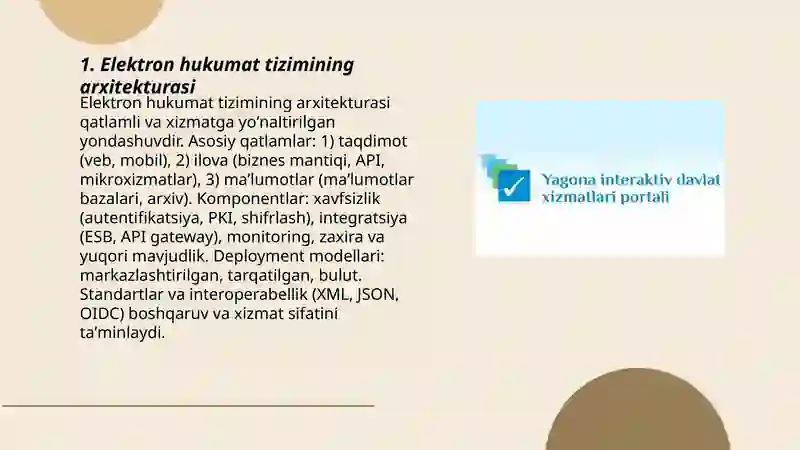 1. Elektron hukumat tizimining arxitekturasi

Elektron hukumat tizimining arxitekturasi qatlamli va xizmatga yo'naltirilgan yondashuvdir. Asosiy qatlamlar: 1) taqdimot (veb, mobil), 2) ilova (biznes mantiqi, API, mikroxizmatlar), 3) ma'lumotlar (ma'lumotlar bazalari, arxiv). Komponentlar: xavfsizlik (autentifikatsiya, PKI, shifrlash), integratsiya (ESB, API gateway), monitoring, zaxira va yuqori mavjudlik. Deployment modellari: markazlashtirilgan, tarqatilgan, bulut. Standartlar va interoperabellik (XML, JSON, OIDC) boshqaruv va xizmat sifatini ta'minlaydi.

Yagona interaktiv davlat xizmatlari portali